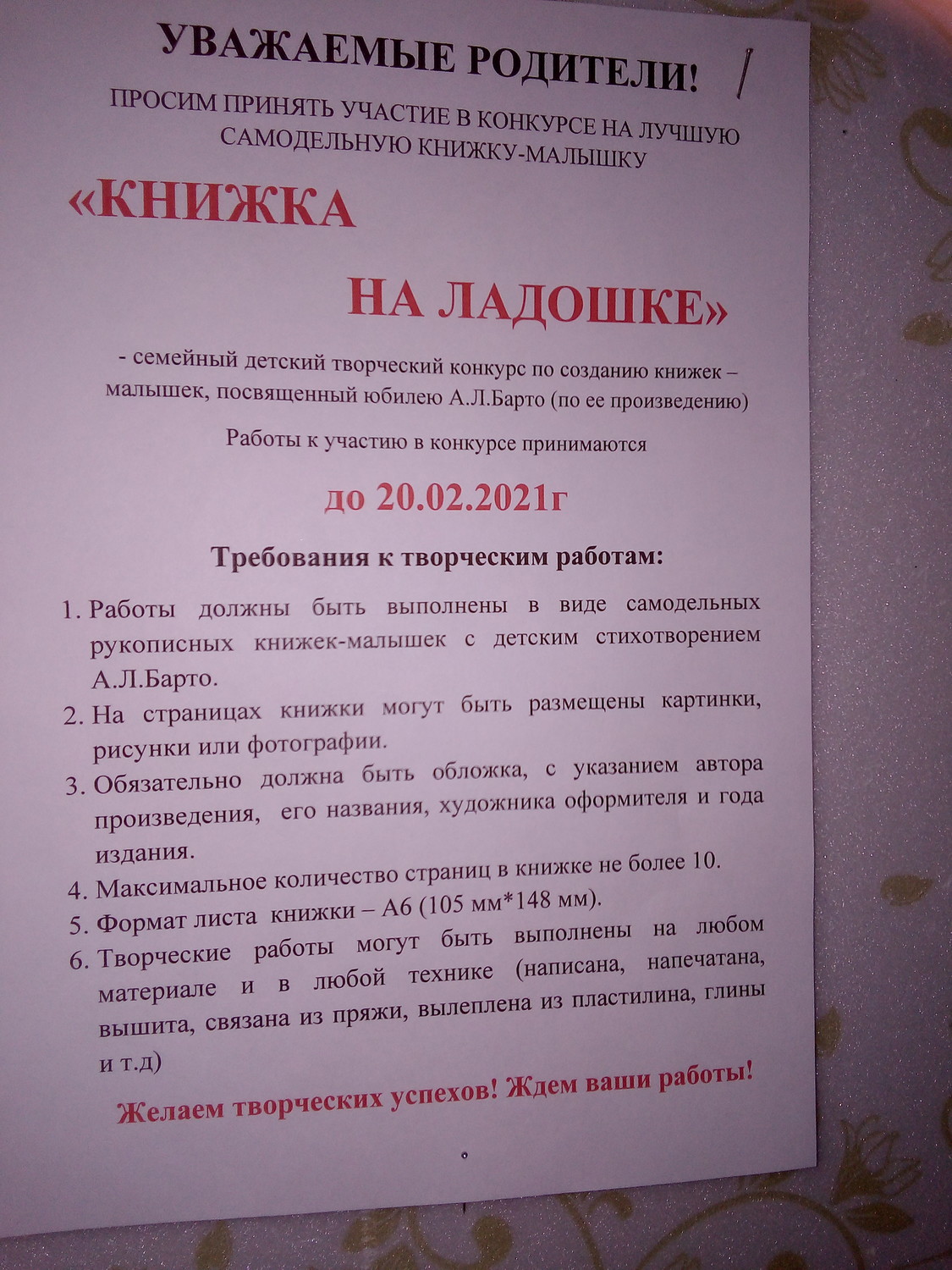 УВАЖАЕМЫЕ РОДИТЕЛИ!

ПРОСИМ ПРИНЯТЬ УЧАСТИЕ В КОНКУРСЕ НА ЛУЧШУЮ САМОДЕЛЬНУЮ КНИЖКУ-МАЛЫШКУ

«КНИЖКА

НА ЛАДОШКЕ»

- семейный детский творческий конкурс по созданию книжек – малышек, посвященный юбилею А.Л.Барто (по ее произведению)

Работы к участию в конкурсе принимаются

до 20.02.2021г

Требования к творческим работам:

1. Работы должны быть выполнены в виде самодельных рукописных книжек-малышек с детским стихотворением А.Л.Барто.
2. На страницах книжки могут быть размещены картинки, рисунки или фотографии.
3. Обязательно должна быть обложка, с указанием автора произведения, его названия, художника оформителя и года издания.
4. Максимальное количество страниц в книжке не более 10.
5. Формат листа книжки – А6 (105 мм*148 мм).
6. Творческие работы могут быть выполнены на любом материале и в любой технике (написана, напечатана, вышита, связана из пряжи, вылеплена из пластилина, глины и т.д)

Желаем творческих успехов! Ждем ваши работы!